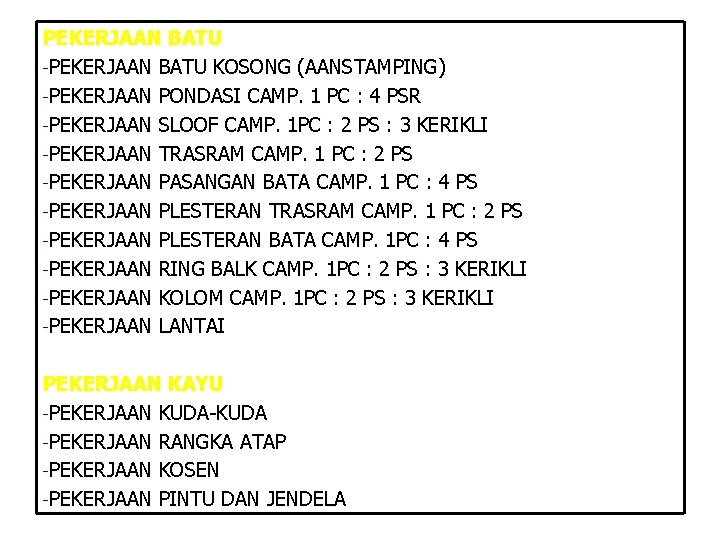 PEKERJAAN BATU
-PEKERJAAN BATU KOSONG (AANSTAMPING)
-PEKERJAAN PONDASI CAMP. 1 PC : 4 PSR
-PEKERJAAN SLOOF CAMP. 1PC : 2 PS : 3 KERIKLI
-PEKERJAAN TRASRAM CAMP. 1 PC : 2 PS
-PEKERJAAN PASANGAN BATA CAMP. 1 PC : 4 PS
-PEKERJAAN PLESTERAN TRASRAM CAMP. 1 PC : 2 PS
-PEKERJAAN PLESTERAN BATA CAMP. 1PC : 4 PS
-PEKERJAAN RING BALK CAMP. 1PC : 2 PS : 3 KERIKLI
-PEKERJAAN KOLOM CAMP. 1PC : 2 PS : 3 KERIKLI
-PEKERJAAN LANTAI

PEKERJAAN KAYU
-PEKERJAAN KUDA-KUDA
-PEKERJAAN RANGKA ATAP
-PEKERJAAN KOSEN
-PEKERJAAN PINTU DAN JENDELA